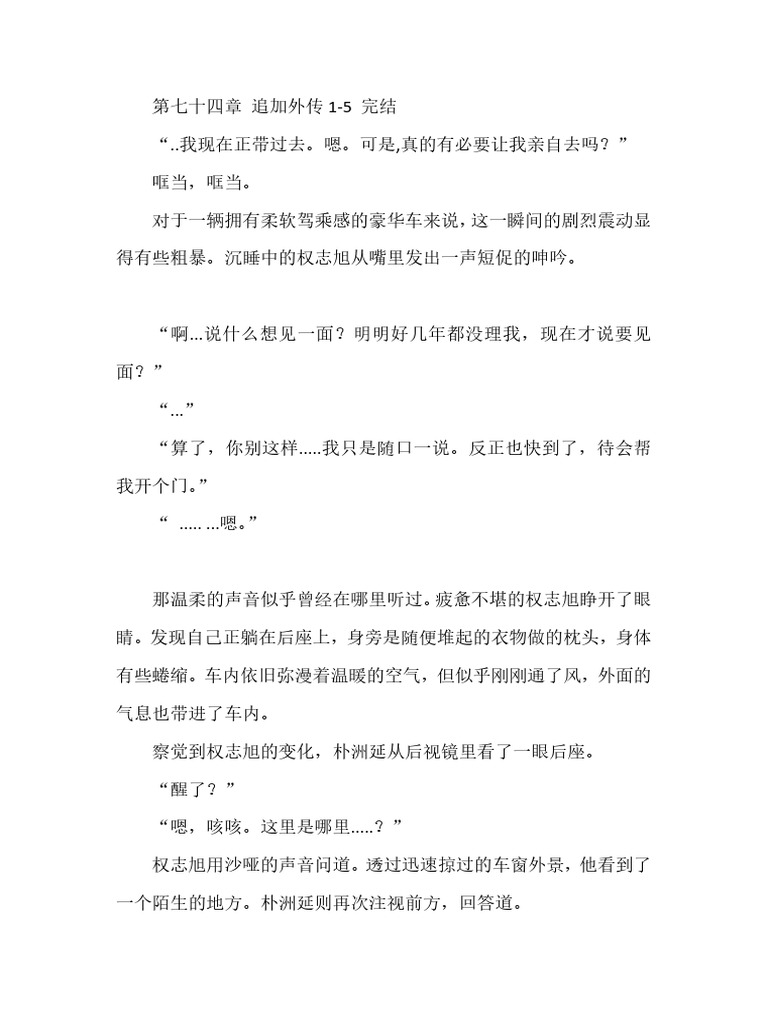 第七十四章 追加外传 1-5 完结

“..我现在正带过去。嗯。可是,真的有必要让我亲自去吗？”

哐当，哐当。

对于一辆拥有柔软驾乘感的豪华车来说，这一瞬间的剧烈震动显得有些粗暴。沉睡中的权志旭从嘴里发出一声短促的呻吟。

“啊...说什么想见一面？明明好几年都没理我，现在才说要见面？”

“...”

“算了，你别这样.....我只是随口一说。反正也快到了，待会帮我开个门。”

“ ..... ...嗯。”

那温柔的声音似乎曾经在哪里听过。疲惫不堪的权志旭睁开了眼睛。发现自己正躺在后座上，身旁是随便堆起的衣物做的枕头，身体有些蜷缩。车内依旧弥漫着温暖的空气，但似乎刚刚通了风，外面的气息也带进了车内。

察觉到权志旭的变化，朴洲延从后视镜里看了一眼后座。

“醒了？”

“嗯，咳咳。这里是哪里.....？”

权志旭用沙哑的声音问道。透过迅速掠过的车窗外景，他看到了一个陌生的地方。朴洲延则再次注视前方，回答道。